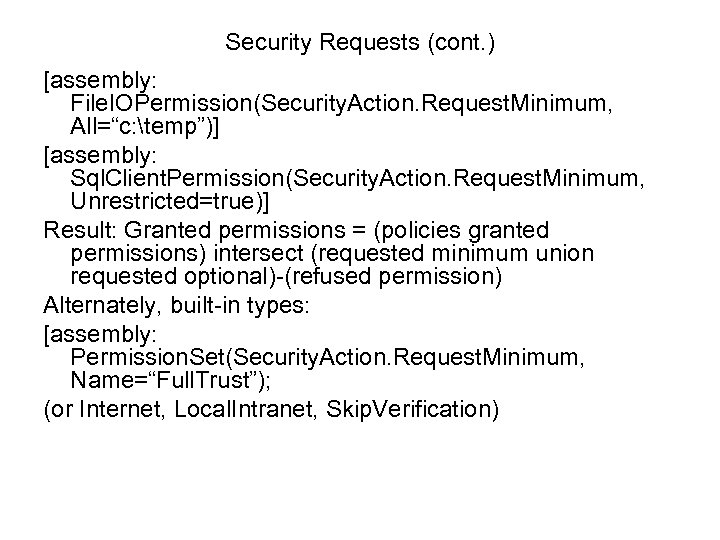 Security Requests (cont.)

[assembly: FileIOPermission(SecurityAction.RequestMinimum, All="c:\temp")]

[assembly: SqlClientPermission(SecurityAction.RequestMinimum, Unrestricted=true)]

Result: Granted permissions = (policies granted permissions) intersect (requested minimum union requested optional)-(refused permission)

Alternately, built-in types:

[assembly: PermissionSet(SecurityAction.RequestMinimum, Name="FullTrust");

(or Internet, LocalIntranet, SkipVerification)